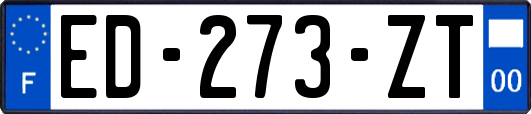 F
ED-273-ZT
00